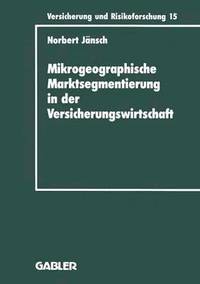 Versicherung und Risikoforschung 15

Norbert Jänsch

Mikrogeographische Marktsegmentierung in der Versicherungswirtschaft

GABLER